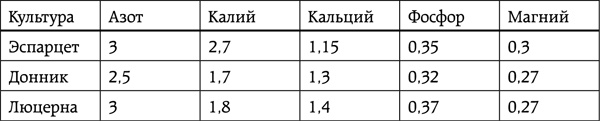 | Культура | Азот | Калий | Кальций | Фосфор | Магний |
|---|---|---|---|---|---|
| Эспарцет | 3 | 2,7 | 1,15 | 0,35 | 0,3 |
| Донник | 2,5 | 1,7 | 1,3 | 0,32 | 0,27 |
| Люцерна | 3 | 1,8 | 1,4 | 0,37 | 0,27 |